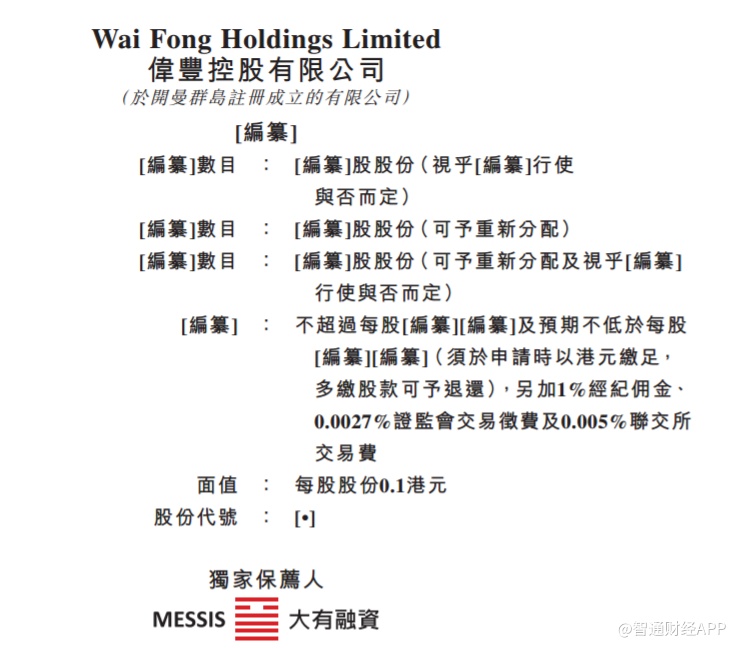 Wai Fong Holdings Limited
偉豐控股有限公司
(於開曼群島註冊成立的有限公司)

[編纂]

[編纂]數目 : [編纂]股股份(視乎[編纂]行使與否而定)

[編纂]數目 : [編纂]股股份(可予重新分配)

[編纂]數目 : [編纂]股股份(可予重新分配及視乎[編纂]行使與否而定)

[編纂] : 不超過每股[編纂][編纂]及預期不低於每股[編纂][編纂](須於申請時以港元繳足,多繳股款可予退還),另加1%經紀佣金、0.0027%證監會交易徵費及0.005%聯交所交易費

面值 : 每股股份0.1港元

股份代號 : [•]

獨家保薦人

MESSIS 大有融資

@智通财经APP